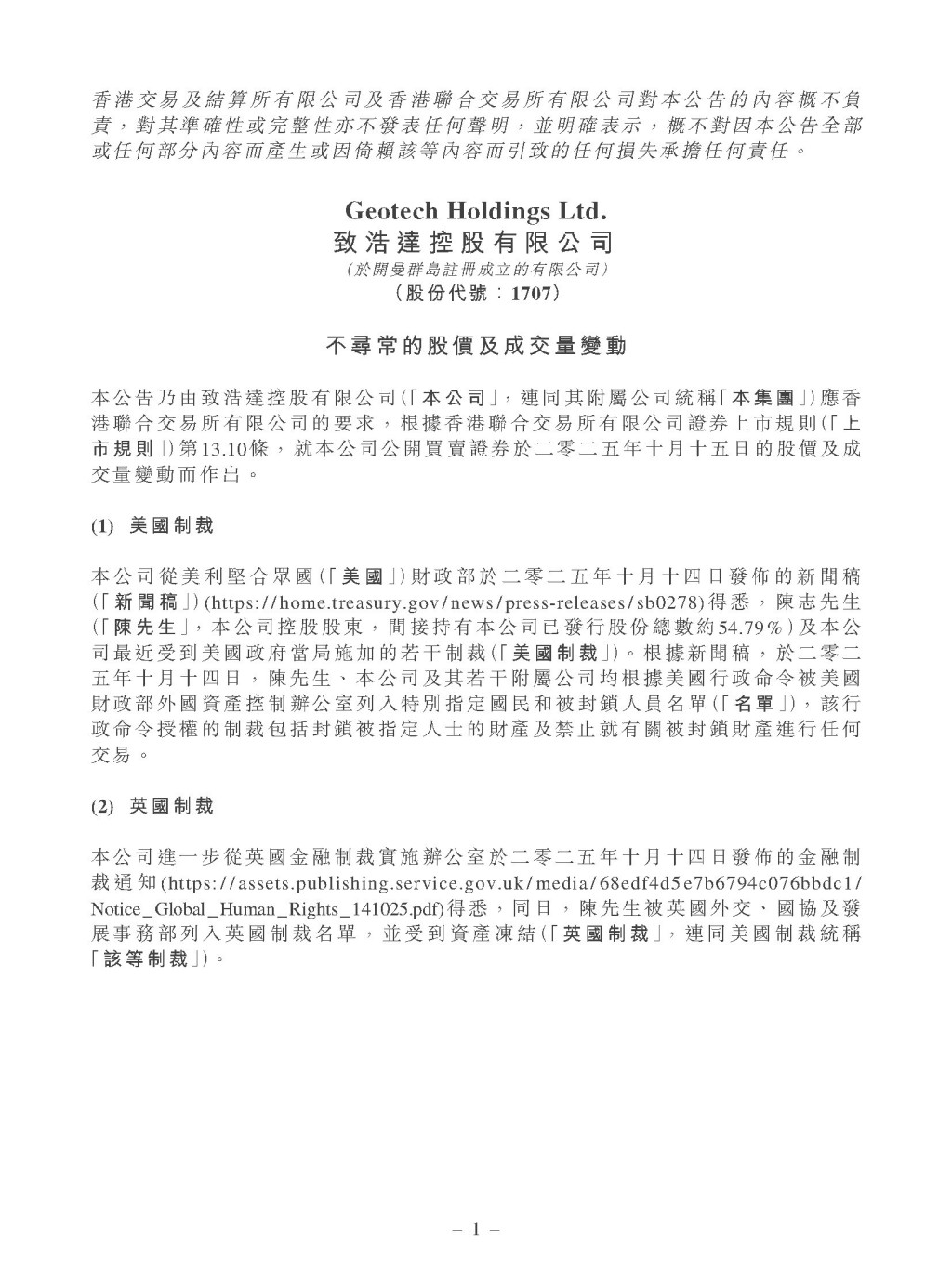 香港交易及結算所有限公司及香港聯合交易所有限公司對本公告的內容概不負責，對其準確性或完整性亦不發表任何聲明，並明確表示，概不對因本公告全部或任何部分內容而產生或因倚賴該等內容而引致的任何損失承擔任何責任。

Geotech Holdings Ltd.
致浩達控股有限公司
(於開曼群島註冊成立的有限公司)
(股份代號：1707)

不尋常的股價及成交量變動

本公告乃由致浩達控股有限公司(「本公司」，連同其附屬公司統稱「本集團」)應香港聯合交易所有限公司的要求，根據香港聯合交易所有限公司證券上市規則(「上市規則」)第13.10條，就本公司公開買賣證券於二零二五年十月十五日的股價及成交量變動而作出。

(1) 美國制裁

本公司從美利堅合眾國(「美國」)財政部於二零二五年十月十四日發佈的新聞稿(「新聞稿」)(https://home.treasury.gov/news/press-releases/sb0278)得悉，陳志先生(「陳先生」，本公司控股股東，間接持有本公司已發行股份總數約54.79%)及本公司最近受到美國政府當局施加的若干制裁(「美國制裁」)。根據新聞稿，於二零二五年十月十四日，陳先生、本公司及其若干附屬公司均根據美國行政命令被美國財政部外國資產控制辦公室列入特別指定國民和被封鎖人員名單(「名單」)，該行政命令授權的制裁包括封鎖被指定人士的財產及禁止就有關被封鎖財產進行任何交易。

(2) 英國制裁

本公司進一步從英國金融制裁實施辦公室於二零二五年十月十四日發佈的金融制裁通知(https://assets.publishing.service.gov.uk/media/68edf4d5e7b6794c076bbdc1/Notice_Global_Human_Rights_141025.pdf)得悉，同日，陳先生被英國外交、國協及發展事務部列入英國制裁名單，並受到資產凍結(「英國制裁」，連同美國制裁統稱「該等制裁」)。

– 1 –